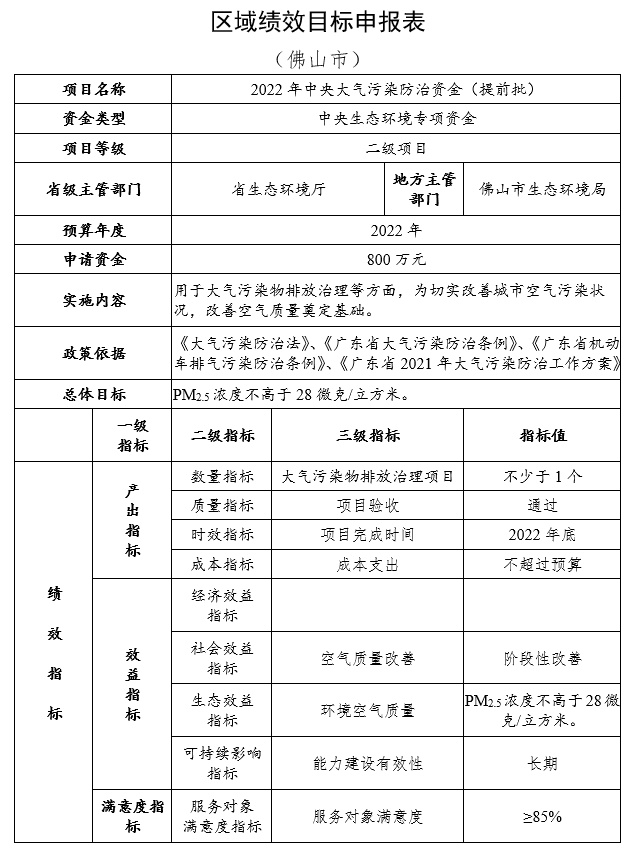 区域绩效目标申报表

（佛山市）

| 项目名称 | 2022 年中央大气污染防治资金（提前批） | | |
|---|---|---|---|
| 资金类型 | 中央生态环境专项资金 | | |
| 项目等级 | 二级项目 | | |
| 省级主管部门 | 省生态环境厅 | 地方主管部门 | 佛山市生态环境局 |
| 预算年度 | 2022 年 | | |
| 申请资金 | 800 万元 | | |
| 实施内容 | 用于大气污染物排放治理等方面，为切实改善城市空气污染状况，改善空气质量奠定基础。 | | |
| 政策依据 | 《大气污染防治法》、《广东省大气污染防治条例》、《广东省机动车排气污染防治条例》、《广东省 2021 年大气污染防治工作方案》 | | |
| 总体目标 | $PM_{2.5}$ 浓度不高于 28 微克/立方米。 | | |

| | 一级指标 | 二级指标 | 三级指标 | 指标值 |
|---|---|---|---|---|
| 绩效指标 | 产出指标 | 数量指标 | 大气污染物排放治理项目 | 不少于 1 个 |
| | | 质量指标 | 项目验收 | 通过 |
| | | 时效指标 | 项目完成时间 | 2022 年底 |
| | | 成本指标 | 成本支出 | 不超过预算 |
| | 效益指标 | 经济效益指标 | | |
| | | 社会效益指标 | 空气质量改善 | 阶段性改善 |
| | | 生态效益指标 | 环境空气质量 | $PM_{2.5}$ 浓度不高于 28 微克/立方米。 |
| | | 可持续影响指标 | 能力建设有效性 | 长期 |
| | 满意度指标 | 服务对象满意度指标 | 服务对象满意度 | ≥85% |